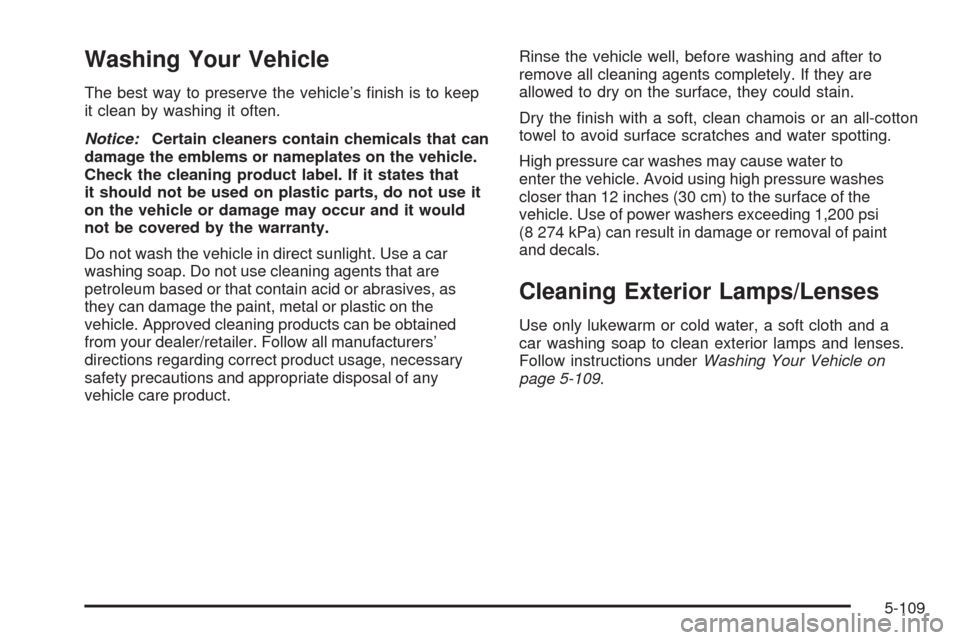 Washing Your Vehicle

The best way to preserve the vehicle's finish is to keep it clean by washing it often.

Notice: Certain cleaners contain chemicals that can damage the emblems or nameplates on the vehicle. Check the cleaning product label. If it states that it should not be used on plastic parts, do not use it on the vehicle or damage may occur and it would not be covered by the warranty.

Do not wash the vehicle in direct sunlight. Use a car washing soap. Do not use cleaning agents that are petroleum based or that contain acid or abrasives, as they can damage the paint, metal or plastic on the vehicle. Approved cleaning products can be obtained from your dealer/retailer. Follow all manufacturers' directions regarding correct product usage, necessary safety precautions and appropriate disposal of any vehicle care product.

Rinse the vehicle well, before washing and after to remove all cleaning agents completely. If they are allowed to dry on the surface, they could stain.

Dry the finish with a soft, clean chamois or an all-cotton towel to avoid surface scratches and water spotting.

High pressure car washes may cause water to enter the vehicle. Avoid using high pressure washes closer than 12 inches (30 cm) to the surface of the vehicle. Use of power washers exceeding 1,200 psi (8 274 kPa) can result in damage or removal of paint and decals.

Cleaning Exterior Lamps/Lenses

Use only lukewarm or cold water, a soft cloth and a car washing soap to clean exterior lamps and lenses. Follow instructions under Washing Your Vehicle on page 5-109.

5-109

carmanualsonline.info